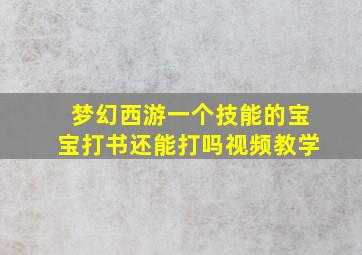 梦幻西游一个技能的宝宝打书还能打吗视频教学